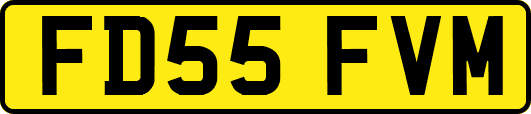 FD55 FVM